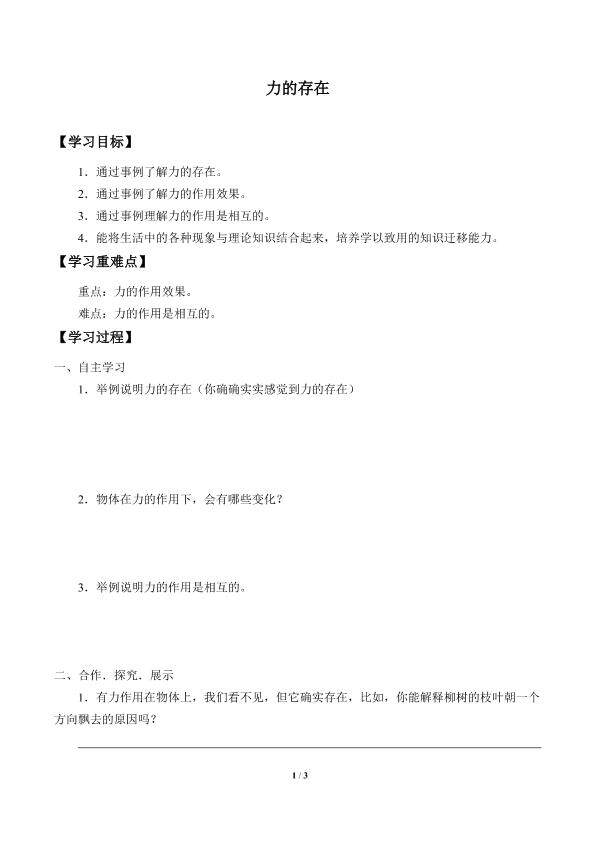 力的存在

【学习目标】

1．通过事例了解力的存在。

2．通过事例了解力的作用效果。

3．通过事例理解力的作用是相互的。

4．能将生活中的各种现象与理论知识结合起来，培养学以致用的知识迁移能力。

【学习重难点】

重点：力的作用效果。

难点：力的作用是相互的。

【学习过程】

一、自主学习

1．举例说明力的存在（你确确实实感觉到力的存在）

2．物体在力的作用下，会有哪些变化？

3．举例说明力的作用是相互的。

二、合作．探究．展示

1．有力作用在物体上，我们看不见，但它确实存在，比如，你能解释柳树的枝叶朝一个方向飘去的原因吗？

1 / 3